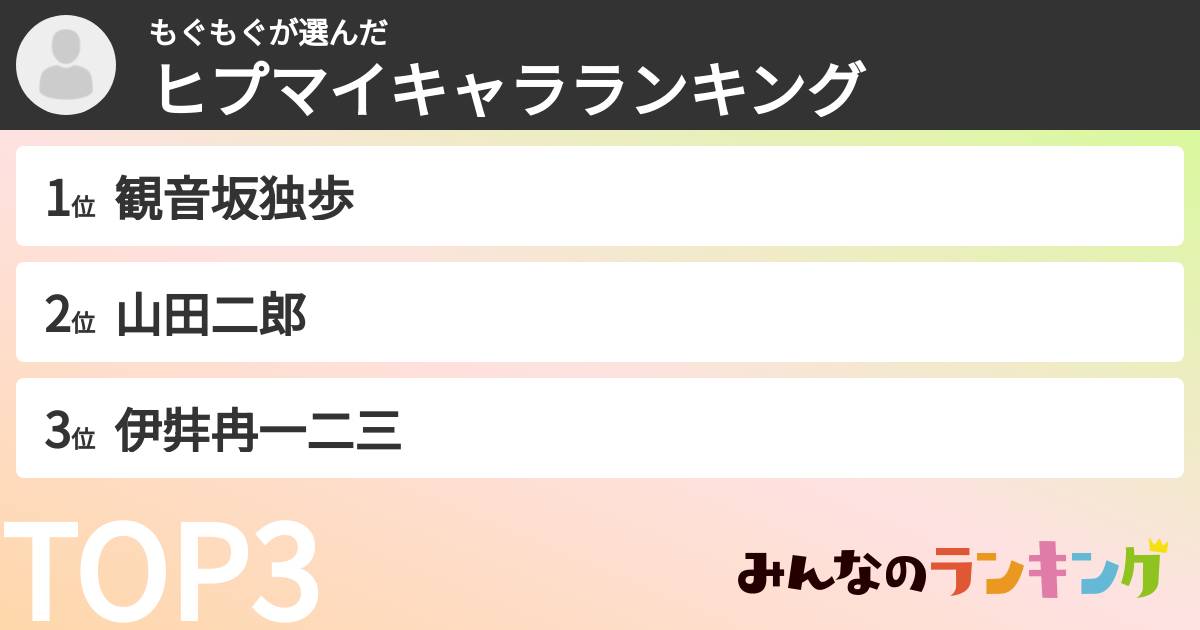 もぐもぐが選んだ
ヒプマイキャラランキング

1位 観音坂独歩

2位 山田二郎

3位 伊弉冉一二三

TOP3

みんなのランキング